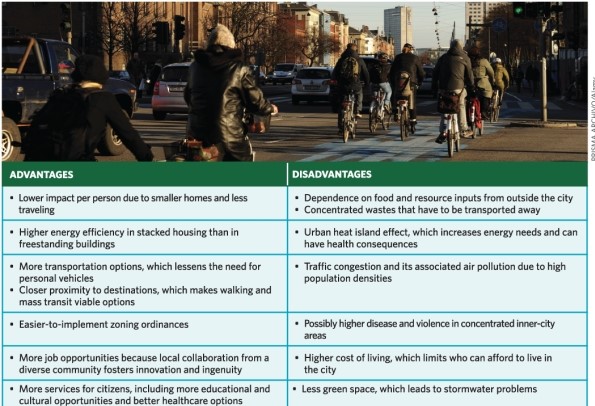 PRISMA ARCHIVO/Alamy

| ADVANTAGES | DISADVANTAGES |
|---|---|
| • Lower impact per person due to smaller homes and less traveling | • Dependence on food and resource inputs from outside the city • Concentrated wastes that have to be transported away |
| • Higher energy efficiency in stacked housing than in freestanding buildings | • Urban heat island effect, which increases energy needs and can have health consequences |
| • More transportation options, which lessens the need for personal vehicles • Closer proximity to destinations, which makes walking and mass transit viable options | • Traffic congestion and its associated air pollution due to high population densities |
| • Easier-to-implement zoning ordinances | • Possibly higher disease and violence in concentrated inner-city areas |
| • More job opportunities because local collaboration from a diverse community fosters innovation and ingenuity | • Higher cost of living, which limits who can afford to live in the city |
| • More services for citizens, including more educational and cultural opportunities and better healthcare options | • Less green space, which leads to stormwater problems |